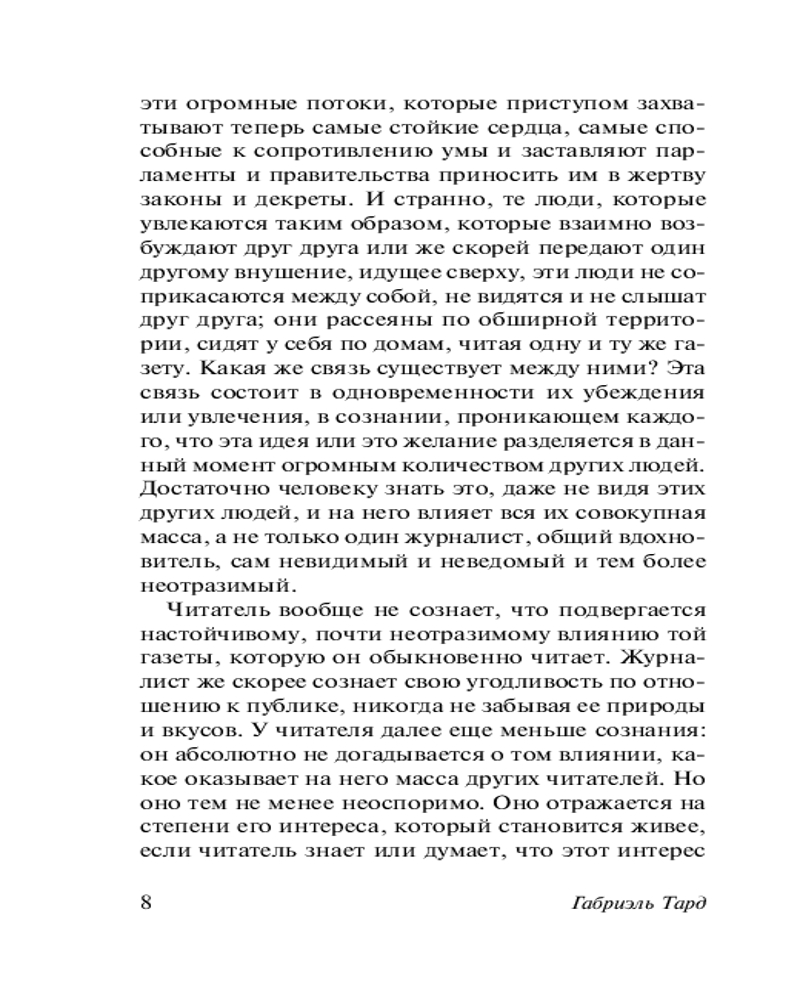 эти огромные потоки, которые приступом захватывают теперь самые стойкие сердца, самые способные к сопротивлению умы и заставляют парламенты и правительства приносить им в жертву законы и декреты. И странно, те люди, которые увлекаются таким образом, которые взаимно возбуждают друг друга или же скорей передают один другому внушение, идущее сверху, эти люди не соприкасаются между собой, не видятся и не слышат друг друга; они рассеяны по обширной территории, сидят у себя по домам, читая одну и ту же газету. Какая же связь существует между ними? Эта связь состоит в одновременности их убеждения или увлечения, в сознании, проникающем каждого, что эта идея или это желание разделяется в данный момент огромным количеством других людей. Достаточно человеку знать это, даже не видя этих других людей, и на него влияет вся их совокупная масса, а не только один журналист, общий вдохновитель, сам невидимый и неведомый и тем более неотразимый.

Читатель вообще не сознает, что подвергается настойчивому, почти неотразимому влиянию той газеты, которую он обыкновенно читает. Журналист же скорее сознает свою угодливость по отношению к публике, никогда не забывая ее природы и вкусов. У читателя далее еще меньше сознания: он абсолютно не догадывается о том влиянии, какое оказывает на него масса других читателей. Но оно тем не менее неоспоримо. Оно отражается на степени его интереса, который становится живее, если читатель знает или думает, что этот интерес

8 Габриэль Тард